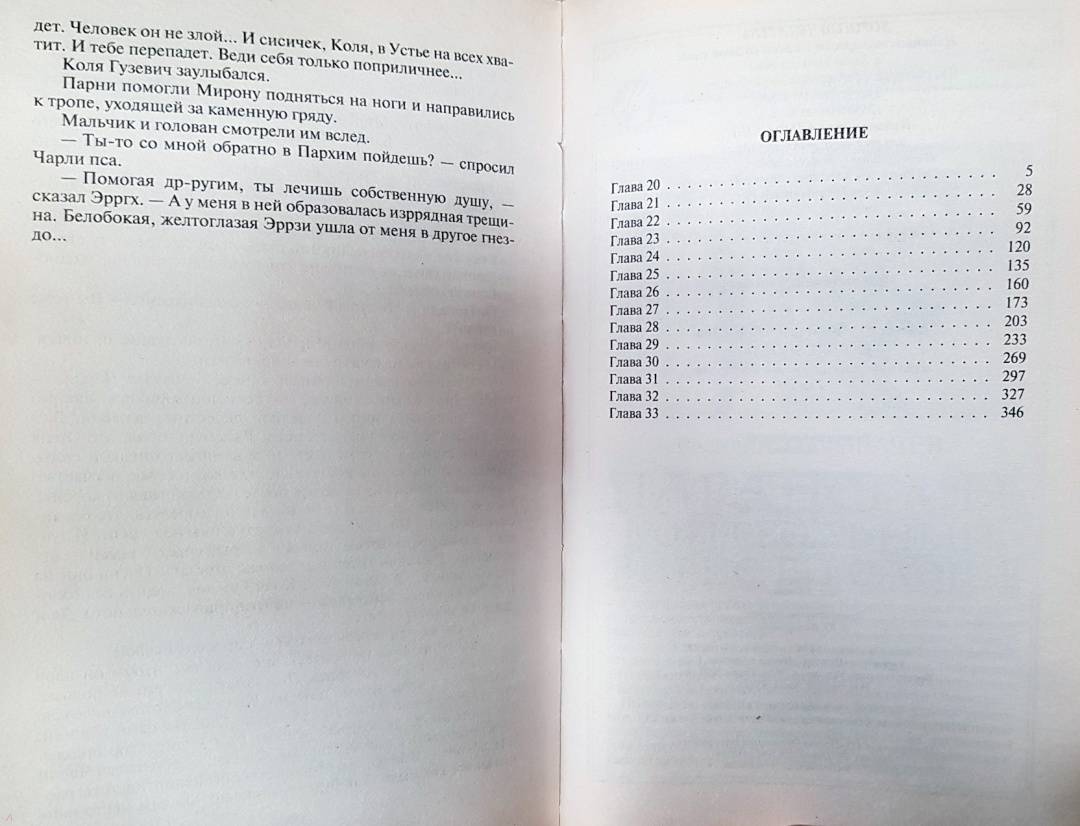 дет. Человек он не злой... И сисичек, Коля, в Устье на всех хватит. И тебе перепадет. Веди себя только поприличнее...

Коля Гузевич заулыбался.

Парни помогли Мирону подняться на ноги и направились к тропе, уходящей за каменную гряду.

Мальчик и голован смотрели им вслед.

— Ты-то со мной обратно в Пархим пойдешь? — спросил Чарли пса.

— Помогая др-ругим, ты лечишь собственную душу, — сказал Эрргх. — А у меня в ней образовалась изррядная трещина. Белобокая, желтоглазая Эррзи ушла от меня в другое гнездо...

ОГЛАВЛЕНИЕ

| | |
|---|---|
| | 5 |
| Глава 20 | 28 |
| Глава 21 | 59 |
| Глава 22 | 92 |
| Глава 23 | 120 |
| Глава 24 | 135 |
| Глава 25 | 160 |
| Глава 26 | 173 |
| Глава 27 | 203 |
| Глава 28 | 233 |
| Глава 29 | 269 |
| Глава 30 | 297 |
| Глава 31 | 327 |
| Глава 32 | 346 |
| Глава 33 | |